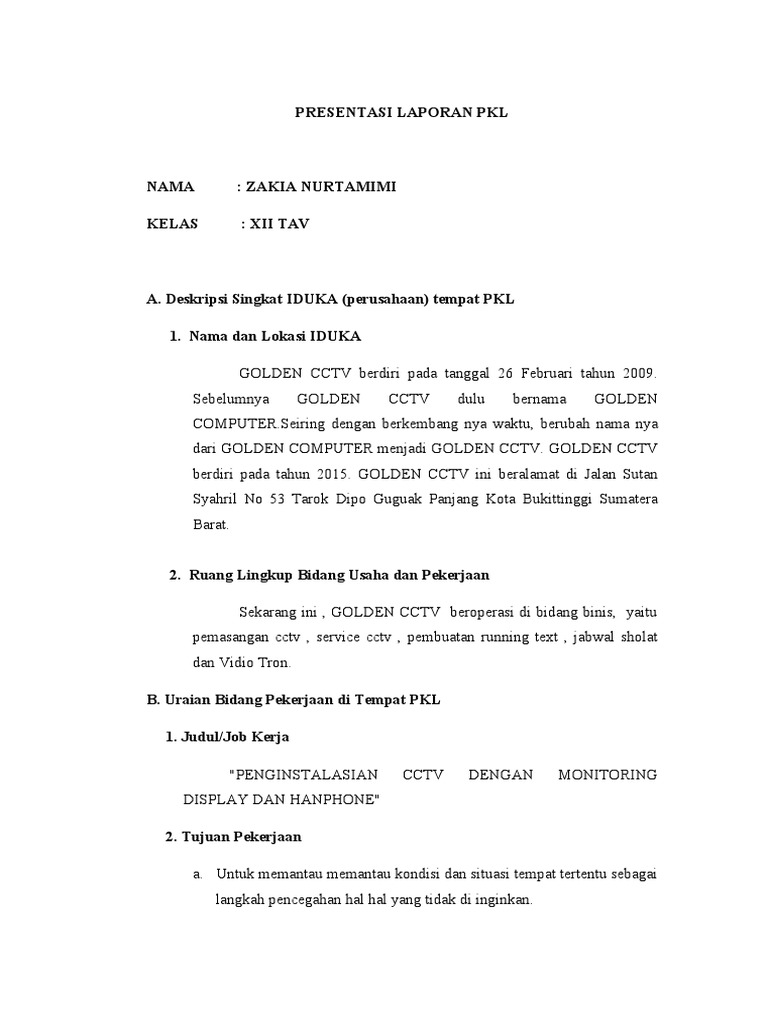 PRESENTASI LAPORAN PKL

NAMA : ZAKIA NURTAMIMI

KELAS : XII TAV

A. Deskripsi Singkat IDUKA (perusahaan) tempat PKL

1. Nama dan Lokasi IDUKA

GOLDEN CCTV berdiri pada tanggal 26 Februari tahun 2009. Sebelumnya GOLDEN CCTV dulu bernama GOLDEN COMPUTER.Seiring dengan berkembang nya waktu, berubah nama nya dari GOLDEN COMPUTER menjadi GOLDEN CCTV. GOLDEN CCTV berdiri pada tahun 2015. GOLDEN CCTV ini beralamat di Jalan Sutan Syahril No 53 Tarok Dipo Guguak Panjang Kota Bukittinggi Sumatera Barat.

2. Ruang Lingkup Bidang Usaha dan Pekerjaan

Sekarang ini , GOLDEN CCTV beroperasi di bidang binis, yaitu pemasangan cctv , service cctv , pembuatan running text , jabwal sholat dan Vidio Tron.

B. Uraian Bidang Pekerjaan di Tempat PKL

1. Judul/Job Kerja

"PENGINSTALASIAN CCTV DENGAN MONITORING DISPLAY DAN HANPHONE"

2. Tujuan Pekerjaan

a. Untuk memantau memantau kondisi dan situasi tempat tertentu sebagai langkah pencegahan hal hal yang tidak di inginkan.